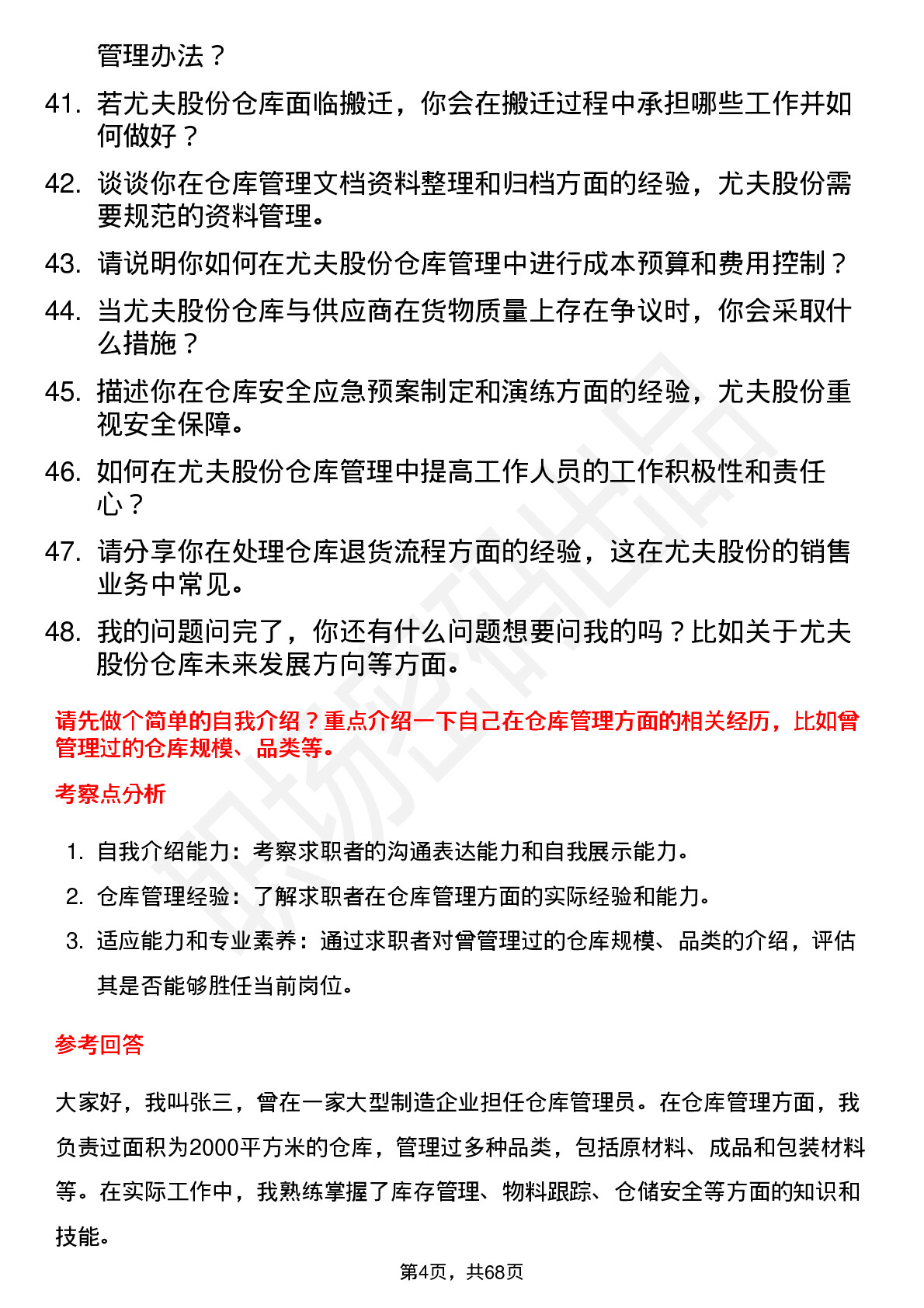 管理办法？

41. 若尤夫股份仓库面临搬迁，你会在搬迁过程中承担哪些工作并如何做好？

42. 谈谈你在仓库管理文档资料整理和归档方面的经验，尤夫股份需要规范的资料管理。

43. 请说明你如何在尤夫股份仓库管理中进行成本预算和费用控制？

44. 当尤夫股份仓库与供应商在货物质量上存在争议时，你会采取什么措施？

45. 描述你在仓库安全应急预案制定和演练方面的经验，尤夫股份重视安全保障。

46. 如何在尤夫股份仓库管理中提高工作人员的工作积极性和责任心？

47. 请分享你在处理仓库退货流程方面的经验，这在尤夫股份的销售业务中常见。

48. 我的问题问完了，你还有什么问题想要问我的吗？比如关于尤夫股份仓库未来发展方向等方面。

请先做个简单的自我介绍？重点介绍一下自己在仓库管理方面的相关经历，比如曾管理过的仓库规模、品类等。

考察点分析

1. 自我介绍能力：考察求职者的沟通表达能力和自我展示能力。

2. 仓库管理经验：了解求职者在仓库管理方面的实际经验和能力。

3. 适应能力和专业素养：通过求职者对曾管理过的仓库规模、品类的介绍，评估其是否能够胜任当前岗位。

参考回答

大家好，我叫张三，曾在一家大型制造企业担任仓库管理员。在仓库管理方面，我负责过面积为2000平方米的仓库，管理过多种品类，包括原材料、成品和包装材料等。在实际工作中，我熟练掌握了库存管理、物料跟踪、仓储安全等方面的知识和技能。

第4页，共68页